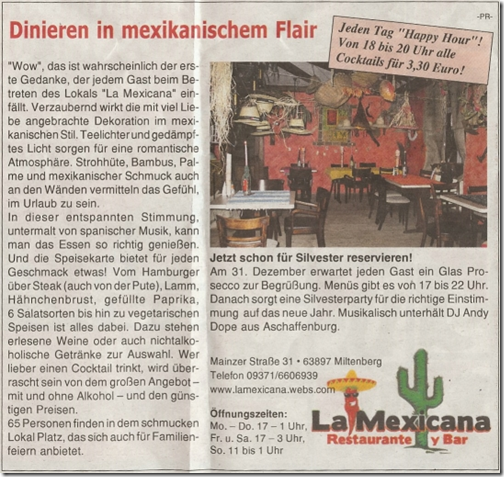 -PR-

Dinieren in mexikanischem Flair

Jeden Tag "Happy Hour"! Von 18 bis 20 Uhr alle Cocktails für 3,30 Euro!

"Wow", das ist wahrscheinlich der erste Gedanke, der jedem Gast beim Betreten des Lokals "La Mexicana" einfällt. Verzaubernd wirkt die mit viel Liebe angebrachte Dekoration im mexikanischen Stil. Teelichter und gedämpftes Licht sorgen für eine romantische Atmosphäre. Strohhüte, Bambus, Palme und mexikanischer Schmuck auch an den Wänden vermitteln das Gefühl, im Urlaub zu sein.

In dieser entspannten Stimmung, untermalt von spanischer Musik, kann man das Essen so richtig genießen. Und die Speisekarte bietet für jeden Geschmack etwas! Vom Hamburger über Steak (auch von der Pute), Lamm, Hähnchenbrust, gefüllte Paprika, 6 Salatsorten bis hin zu vegetarischen Speisen ist alles dabei. Dazu stehen erlesene Weine oder auch nichtalkoholische Getränke zur Auswahl. Wer lieber einen Cocktail trinkt, wird überrascht sein von dem großen Angebot – mit und ohne Alkohol – und den günstigen Preisen.

65 Personen finden in dem schmucken Lokal Platz, das sich auch für Familienfeiern anbietet.

Jetzt schon für Silvester reservieren!

Am 31. Dezember erwartet jeden Gast ein Glas Prosecco zur Begrüßung. Menüs gibt es von 17 bis 22 Uhr. Danach sorgt eine Silvesterparty für die richtige Einstimmung auf das neue Jahr. Musikalisch unterhält DJ Andy Dope aus Aschaffenburg.

Mainzer Straße 31 • 63897 Miltenberg
Telefon 09371/6606939
www.lamexicana.webs.com

Öffnungszeiten:
Mo. – Do. 17 – 1 Uhr,
Fr. u. Sa. 17 – 3 Uhr,
So. 11 bis 1 Uhr

La Mexicana
Restaurante y Bar